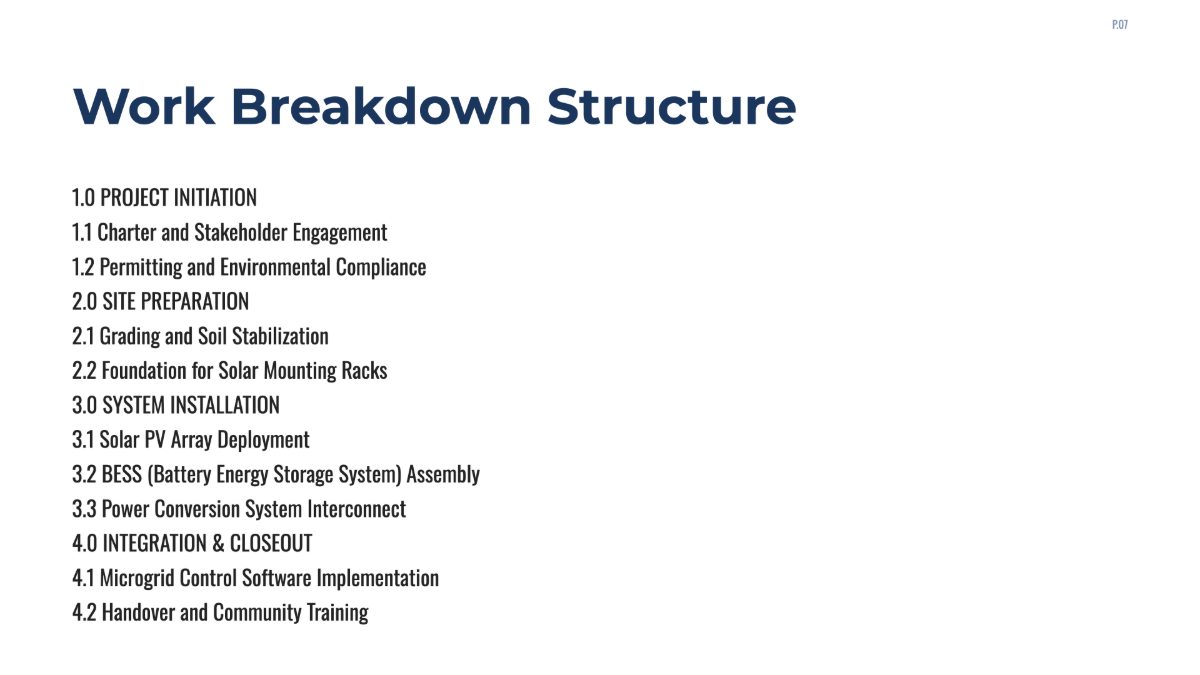 P.07

Work Breakdown Structure

1.0 PROJECT INITIATION
1.1 Charter and Stakeholder Engagement
1.2 Permitting and Environmental Compliance
2.0 SITE PREPARATION
2.1 Grading and Soil Stabilization
2.2 Foundation for Solar Mounting Racks
3.0 SYSTEM INSTALLATION
3.1 Solar PV Array Deployment
3.2 BESS (Battery Energy Storage System) Assembly
3.3 Power Conversion System Interconnect
4.0 INTEGRATION & CLOSEOUT
4.1 Microgrid Control Software Implementation
4.2 Handover and Community Training